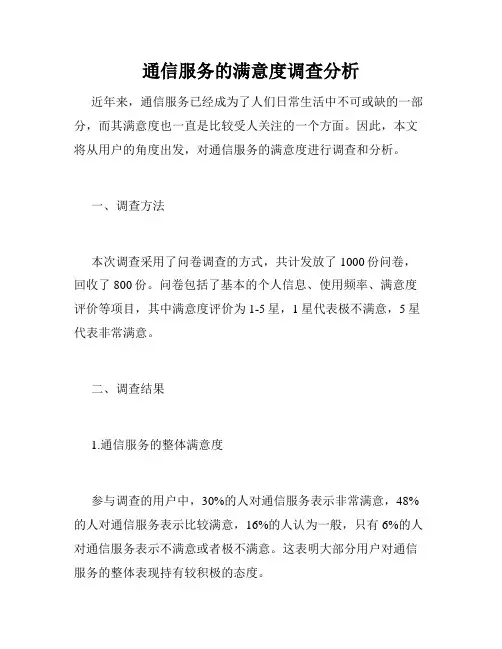 通信服务的满意度调查分析

近年来，通信服务已经成为了人们日常生活中不可或缺的一部分，而其满意度也一直是比较受人关注的一个方面。因此，本文将从用户的角度出发，对通信服务的满意度进行调查和分析。

一、调查方法

本次调查采用了问卷调查的方式，共计发放了 1000 份问卷，回收了 800 份。问卷包括了基本的个人信息、使用频率、满意度评价等项目，其中满意度评价为 1-5 星，1 星代表极不满意，5 星代表非常满意。

二、调查结果

1.通信服务的整体满意度

参与调查的用户中，30%的人对通信服务表示非常满意，48%的人对通信服务表示比较满意，16%的人认为一般，只有 6%的人对通信服务表示不满意或者极不满意。这表明大部分用户对通信服务的整体表现持有较积极的态度。